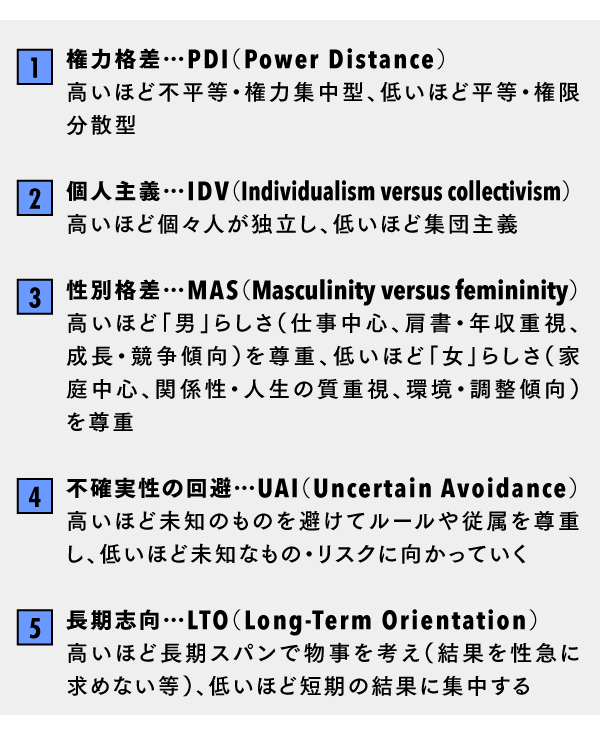 1 権力格差…PDI（Power Distance）
高いほど不平等・権力集中型、低いほど平等・権限分散型

2 個人主義…IDV（Individualism versus collectivism）
高いほど個々人が独立し、低いほど集団主義

3 性別格差…MAS（Masculinity versus femininity）
高いほど「男」らしさ（仕事中心、肩書・年収重視、成長・競争傾向）を尊重、低いほど「女」らしさ（家庭中心、関係性・人生の質重視、環境・調整傾向）を尊重

4 不確実性の回避…UAI（Uncertain Avoidance）
高いほど未知のものを避けてルールや従属を尊重し、低いほど未知なもの・リスクに向かっていく

5 長期志向…LTO（Long-Term Orientation）
高いほど長期スパンで物事を考え（結果を性急に求めない等）、低いほど短期の結果に集中する